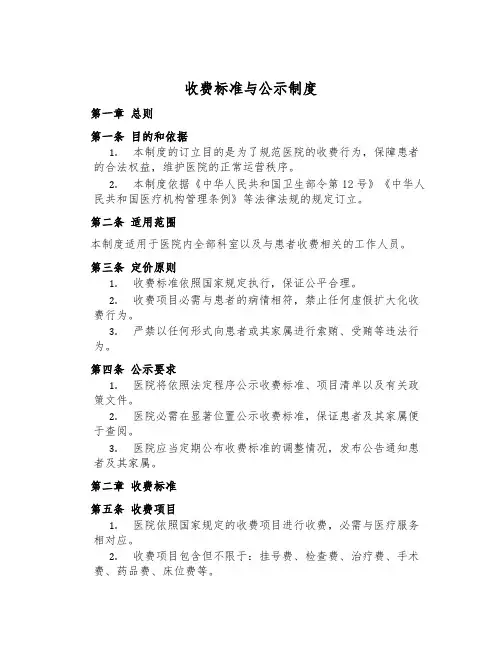 收费标准与公示制度

第一章 总则

第一条 目的和依据

1. 本制度的订立目的是为了规范医院的收费行为，保障患者的合法权益，维护医院的正常运营秩序。

2. 本制度依据《中华人民共和国卫生部令第12号》《中华人民共和国医疗机构管理条例》等法律法规的规定订立。

第二条 适用范围

本制度适用于医院内全部科室以及与患者收费相关的工作人员。

第三条 定价原则

1. 收费标准依照国家规定执行，保证公平合理。

2. 收费项目必需与患者的病情相符，禁止任何虚假扩大化收费行为。

3. 严禁以任何形式向患者或其家属进行索贿、受贿等违法行为。

第四条 公示要求

1. 医院将依照法定程序公示收费标准、项目清单以及有关政策文件。

2. 医院必需在显著位置公示收费标准，保证患者及其家属便于查阅。

3. 医院应当定期公布收费标准的调整情况，发布公告通知患者及其家属。

第二章 收费标准

第五条 收费项目

1. 医院依照国家规定的收费项目进行收费，必需与医疗服务相对应。

2. 收费项目包含但不限于：挂号费、检查费、治疗费、手术费、药品费、床位费等。